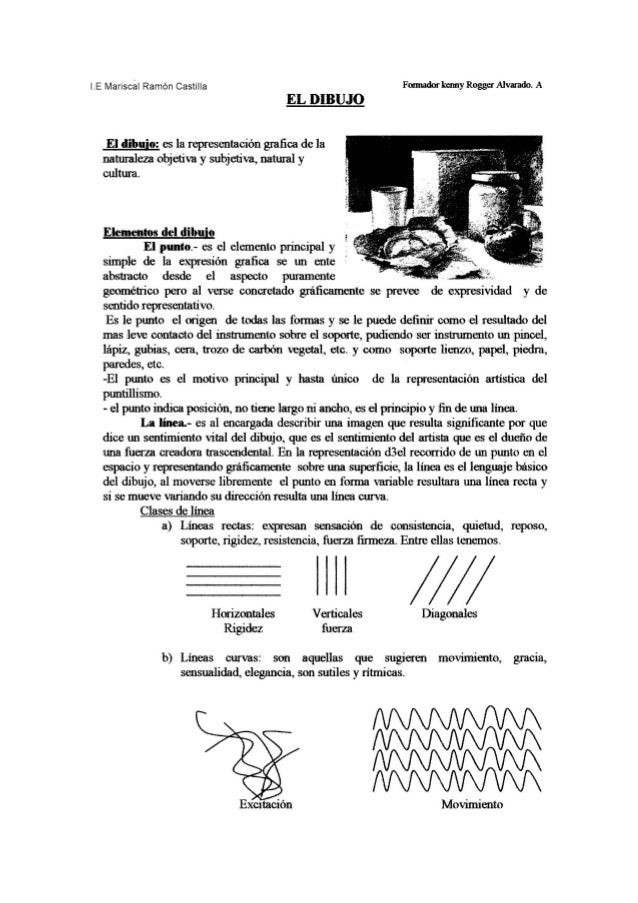 I.E Mariscal Ramón Castilla

Formador kenny Rogger Alvarado. A

EL DIBUJO

El dibujo: es la representación grafica de la naturaleza objetiva y subjetiva, natural y cultura.

Elementos del dibujo

El punto.- es el elemento principal y simple de la expresión grafica se un ente abstracto desde el aspecto puramente geométrico pero al verse concretado gráficamente se prevee de expresividad y de sentido representativo.

Es le punto el origen de todas las formas y se le puede definir como el resultado del mas leve contacto del instrumento sobre el soporte, pudiendo ser instrumento un pincel, lápiz, gubias, cera, trozo de carbón vegetal, etc. y como soporte lienzo, papel, piedra, paredes, etc.

-El punto es el motivo principal y hasta único de la representación artística del puntillismo.

- el punto indica posición, no tiene largo ni ancho, es el principio y fin de una línea.

La línea.- es al encargada describir una imagen que resulta significante por que dice un sentimiento vital del dibujo, que es el sentimiento del artista que es el dueño de una fuerza creadora trascendental. En la representación d3el recorrido de un punto en el espacio y representando gráficamente sobre una superficie, la línea es el lenguaje básico del dibujo, al moverse libremente el punto en forma variable resultara una línea recta y si se mueve variando su dirección resulta una línea curva.

Clases de línea

a) Líneas rectas: expresan sensación de consistencia, quietud, reposo, soporte, rigidez, resistencia, fuerza firmeza. Entre ellas tenemos.

Horizontales Rigidez

Verticales fuerza

Diagonales

b) Líneas curvas: son aquellas que sugieren movimiento, gracia, sensualidad, elegancia, son sutiles y rítmicas.

Excitación

Movimiento